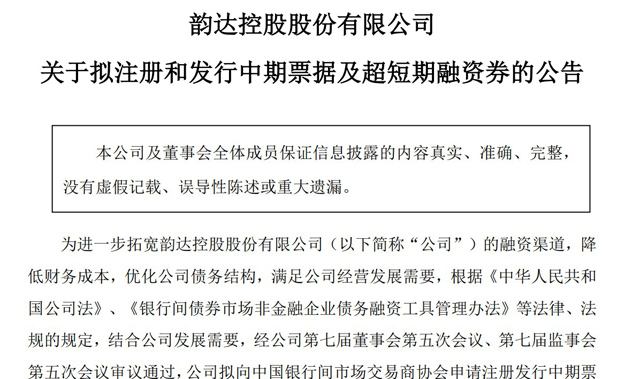 韵达控股股份有限公司

关于拟注册和发行中期票据及超短期融资券的公告

本公司及董事会全体成员保证信息披露的内容真实、准确、完整，没有虚假记载、误导性陈述或重大遗漏。

为进一步拓宽韵达控股股份有限公司（以下简称“公司”）的融资渠道，降低财务成本，优化公司债务结构，满足公司经营发展需要，根据《中华人民共和国公司法》、《银行间债券市场非金融企业债务融资工具管理办法》等法律、法规的规定，结合公司发展需要，经公司第七届董事会第五次会议、第七届监事会第五次会议审议通过，公司拟向中国银行间市场交易商协会申请注册发行中期票